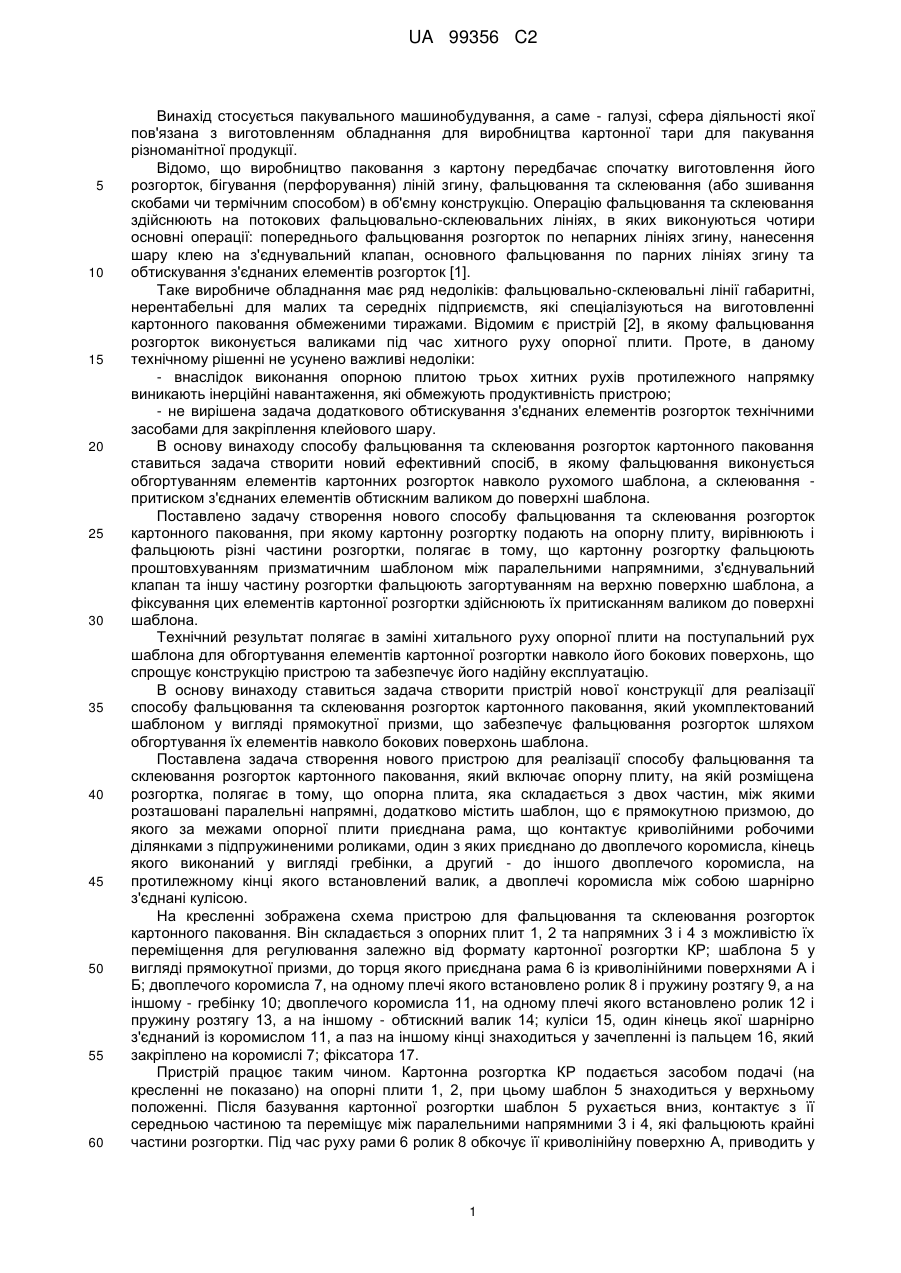 UA 99356 C2

Винахід стосується пакувального машинобудування, а саме - галузі, сфера діяльності якої пов'язана з виготовленням обладнання для виробництва картонної тари для пакування різноманітної продукції.

Відомо, що виробництво паковання з картону передбачає спочатку виготовлення його розгорток, бігування (перфорування) ліній згину, фальцювання та склеювання (або зшивання скобами чи термічним способом) в об'ємну конструкцію. Операцію фальцювання та склеювання здійснюють на потокових фальцювально-склеювальних лініях, в яких виконуються чотири основні операції: попереднього фальцювання розгорток по непарних лініях згину, нанесення шару клею на з'єднувальний клапан, основного фальцювання по парних лініях згину та обтискування з'єднаних елементів розгорток [1].

Таке виробниче обладнання має ряд недоліків: фальцювально-склеювальні лінії габаритні, нерентабельні для малих та середніх підприємств, які спеціалізуються на виготовленні картонного паковання обмеженими тиражами. Відомим є пристрій [2], в якому фальцювання розгорток виконується валиками під час хитного руху опорної плити. Проте, в даному технічному рішенні не усунено важливі недоліки:

- внаслідок виконання опорною плитою трьох хитних рухів протилежного напрямку виникають інерційні навантаження, які обмежують продуктивність пристрою;

- не вирішена задача додаткового обтискування з'єднаних елементів розгорток технічними засобами для закріплення клейового шару.

В основу винаходу способу фальцювання та склеювання розгорток картонного паковання ставиться задача створити новий ефективний спосіб, в якому фальцювання виконується обгортуванням елементів картонних розгорток навколо рухомого шаблона, а склеювання - притиском з'єднаних елементів обтискним валиком до поверхні шаблона.

Поставлено задачу створення нового способу фальцювання та склеювання розгорток картонного паковання, при якому картонну розгортку подають на опорну плиту, вирівнюють і фальцюють різні частини розгортки, полягає в тому, що картонну розгортку фальцюють проштовхуванням призматичним шаблоном між паралельними напрямними, з'єднувальний клапан та іншу частину розгортки фальцюють загортуванням на верхню поверхню шаблона, а фіксування цих елементів картонної розгортки здійснюють їх притисканням валиком до поверхні шаблона.

Технічний результат полягає в заміні хитального руху опорної плити на поступальний рух шаблона для обгортування елементів картонної розгортки навколо його бокових поверхонь, що спрощує конструкцію пристрою та забезпечує його надійну експлуатацію.

В основу винаходу ставиться задача створити пристрій нової конструкції для реалізації способу фальцювання та склеювання розгорток картонного паковання, який укомплектований шаблоном у вигляді прямокутної призми, що забезпечує фальцювання розгорток шляхом обгортування їх елементів навколо бокових поверхонь шаблона.

Поставлена задача створення нового пристрою для реалізації способу фальцювання та склеювання розгорток картонного паковання, який включає опорну плиту, на якій розміщена розгортка, полягає в тому, що опорна плита, яка складається з двох частин, між якими розташовані паралельні напрямні, додатково містить шаблон, що є прямокутною призмою, до якого за межами опорної плити приєднана рама, що контактує криволінійними робочими ділянками з підпружиненими роликами, один з яких приєднано до двоплечого коромисла, кінець якого виконаний у вигляді гребінки, а другий - до іншого двоплечого коромисла, на протилежному кінці якого встановлений валик, а двоплечі коромисла між собою шарнірно з'єднані кулісою.

На кресленні зображена схема пристрою для фальцювання та склеювання розгорток картонного паковання. Він складається з опорних плит 1, 2 та напрямних 3 і 4 з можливістю їх переміщення для регулювання залежно від формату картонної розгортки КР; шаблона 5 у вигляді прямокутної призми, до торця якого приєднана рама 6 із криволінійними поверхнями А і Б; двоплечого коромисла 7, на одному плечі якого встановлено ролик 8 і пружину розтягу 9, а на іншому - гребінку 10; двоплечого коромисла 11, на одному плечі якого встановлено ролик 12 і пружину розтягу 13, а на іншому - обтискний валик 14; куліси 15, один кінець якої шарнірно з'єднаний із коромислом 11, а паз на іншому кінці знаходиться у зачепленні із пальцем 16, який закріплено на коромислі 7; фіксатора 17.

Пристрій працює таким чином. Картонна розгортка КР подається засобом подачі (на кресленні не показано) на опорні плити 1, 2, при цьому шаблон 5 знаходиться у верхньому положенні. Після базування картонної розгортки шаблон 5 рухається вниз, контактує з її середньою частиною та переміщує між паралельними напрямними 3 і 4, які фальцюють крайні частини розгортки. Під час руху рами 6 ролик 8 обкочує її криволінійну поверхню А, приводить у

5
10
15
20
25
30
35
40
45
50
55
60

1